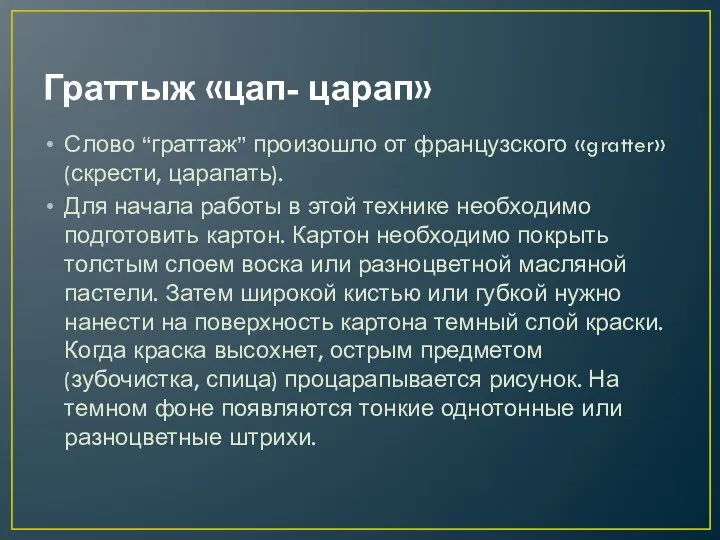 Граттыж «цап- царап»

• Слово “граттаж” произошло от французского «gratter» (скрести, царапать).

• Для начала работы в этой технике необходимо подготовить картон. Картон необходимо покрыть толстым слоем воска или разноцветной масляной пастели. Затем широкой кистью или губкой нужно нанести на поверхность картона темный слой краски. Когда краска высохнет, острым предметом (зубочистка, спица) процарапывается рисунок. На темном фоне появляются тонкие однотонные или разноцветные штрихи.